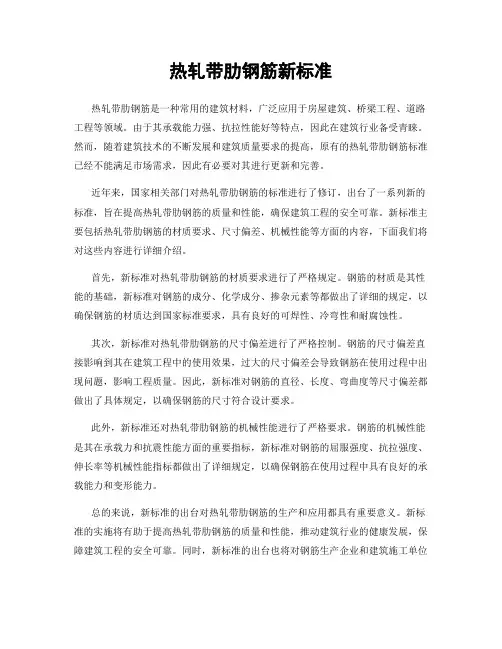 热轧带肋钢筋新标准

热轧带肋钢筋是一种常用的建筑材料，广泛应用于房屋建筑、桥梁工程、道路工程等领域。由于其承载能力强、抗拉性能好等特点，因此在建筑行业备受青睐。然而，随着建筑技术的不断发展和建筑质量要求的提高，原有的热轧带肋钢筋标准已经不能满足市场需求，因此有必要对其进行更新和完善。

近年来，国家相关部门对热轧带肋钢筋的标准进行了修订，出台了一系列新的标准，旨在提高热轧带肋钢筋的质量和性能，确保建筑工程的安全可靠。新标准主要包括热轧带肋钢筋的材质要求、尺寸偏差、机械性能等方面的内容，下面我们将对这些内容进行详细介绍。

首先，新标准对热轧带肋钢筋的材质要求进行了严格规定。钢筋的材质是其性能的基础，新标准对钢筋的成分、化学成分、掺杂元素等都做出了详细的规定，以确保钢筋的材质达到国家标准要求，具有良好的可焊性、冷弯性和耐腐蚀性。

其次，新标准对热轧带肋钢筋的尺寸偏差进行了严格控制。钢筋的尺寸偏差直接影响到其在建筑工程中的使用效果，过大的尺寸偏差会导致钢筋在使用过程中出现问题，影响工程质量。因此，新标准对钢筋的直径、长度、弯曲度等尺寸偏差都做出了具体规定，以确保钢筋的尺寸符合设计要求。

此外，新标准还对热轧带肋钢筋的机械性能进行了严格要求。钢筋的机械性能是其在承载力和抗震性能方面的重要指标，新标准对钢筋的屈服强度、抗拉强度、伸长率等机械性能指标都做出了详细规定，以确保钢筋在使用过程中具有良好的承载能力和变形能力。

总的来说，新标准的出台对热轧带肋钢筋的生产和应用都具有重要意义。新标准的实施将有助于提高热轧带肋钢筋的质量和性能，推动建筑行业的健康发展，保障建筑工程的安全可靠。同时，新标准的出台也将对钢筋生产企业和建筑施工单位